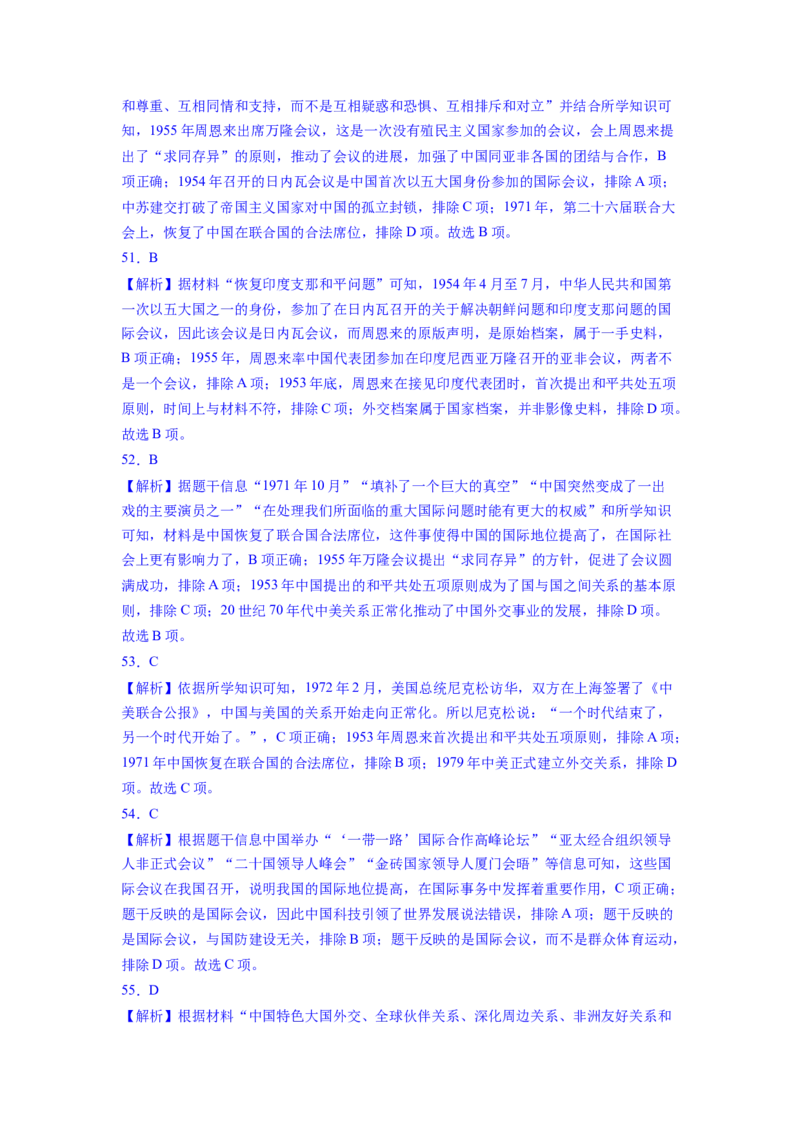 和尊重、互相同情和支持，而不是互相疑惑和恐惧、互相排斥和对立”并结合所学知识可知，1955 年周恩来出席万隆会议，这是一次没有殖民主义国家参加的会议，会上周恩来提出了“求同存异”的原则，推动了会议的进展，加强了中国同亚非各国的团结与合作，B 项正确；1954 年召开的日内瓦会议是中国首次以五大国身份参加的国际会议，排除 A 项；中苏建交打破了帝国主义国家对中国的孤立封锁，排除 C 项；1971 年，第二十六届联合大会上，恢复了中国在联合国的合法席位，排除 D 项。故选 B 项。

51．B

【解析】据材料“恢复印度支那和平问题”可知，1954 年 4 月至 7 月，中华人民共和国第一次以五大国之一的身份，参加了在日内瓦召开的关于解决朝鲜问题和印度支那问题的国际会议，因此该会议是日内瓦会议，而周恩来的原版声明，是原始档案，属于一手史料，B 项正确；1955 年，周恩来率中国代表团参加在印度尼西亚万隆召开的亚非会议，两者不是一个会议，排除 A 项；1953 年底，周恩来在接见印度代表团时，首次提出和平共处五项原则，时间上与材料不符，排除 C 项；外交档案属于国家档案，并非影像史料，排除 D 项。故选 B 项。

52．B

【解析】据题干信息“1971 年 10 月”“填补了一个巨大的真空”“中国突然变成了一出戏的主要演员之一”“在处理我们所面临的重大国际问题时能有更大的权威”和所学知识可知，材料是中国恢复了联合国合法席位，这件事使得中国的国际地位提高了，在国际社会上更有影响力了，B 项正确；1955 年万隆会议提出“求同存异”的方针，促进了会议圆满成功，排除 A 项；1953 年中国提出的和平共处五项原则成为了国与国之间关系的基本原则，排除 C 项；20 世纪 70 年代中美关系正常化推动了中国外交事业的发展，排除 D 项。故选 B 项。

53．C

【解析】依据所学知识可知，1972 年 2 月，美国总统尼克松访华，双方在上海签署了《中美联合公报》，中国与美国的关系开始走向正常化。所以尼克松说：“一个时代结束了，另一个时代开始了。”，C 项正确；1953 年周恩来首次提出和平共处五项原则，排除 A 项；1971 年中国恢复在联合国的合法席位，排除 B 项；1979 年中美正式建立外交关系，排除 D 项。故选 C 项。

54．C

【解析】根据题干信息中国举办“‘一带一路’国际合作高峰论坛”“亚太经合组织领导人非正式会议”“二十国领导人峰会”“金砖国家领导人厦门会晤”等信息可知，这些国际会议在我国召开，说明我国的国际地位提高，在国际事务中发挥着重要作用，C 项正确；题干反映的是国际会议，因此中国科技引领了世界发展说法错误，排除 A 项；题干反映的是国际会议，与国防建设无关，排除 B 项；题干反映的是国际会议，而不是群众体育运动，排除 D 项。故选 C 项。

55．D

【解析】根据材料“中国特色大国外交、全球伙伴关系、深化周边关系、非洲友好关系和